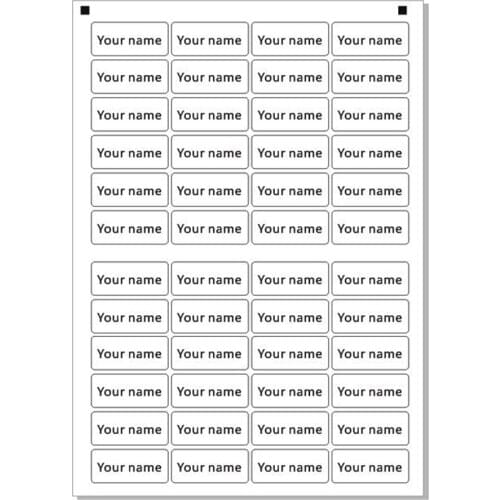 Your name Your name Your name Your name
Your name Your name Your name Your name
Your name Your name Your name Your name
Your name Your name Your name Your name
Your name Your name Your name Your name
Your name Your name Your name Your name

Your name Your name Your name Your name
Your name Your name Your name Your name
Your name Your name Your name Your name
Your name Your name Your name Your name
Your name Your name Your name Your name
Your name Your name Your name Your name